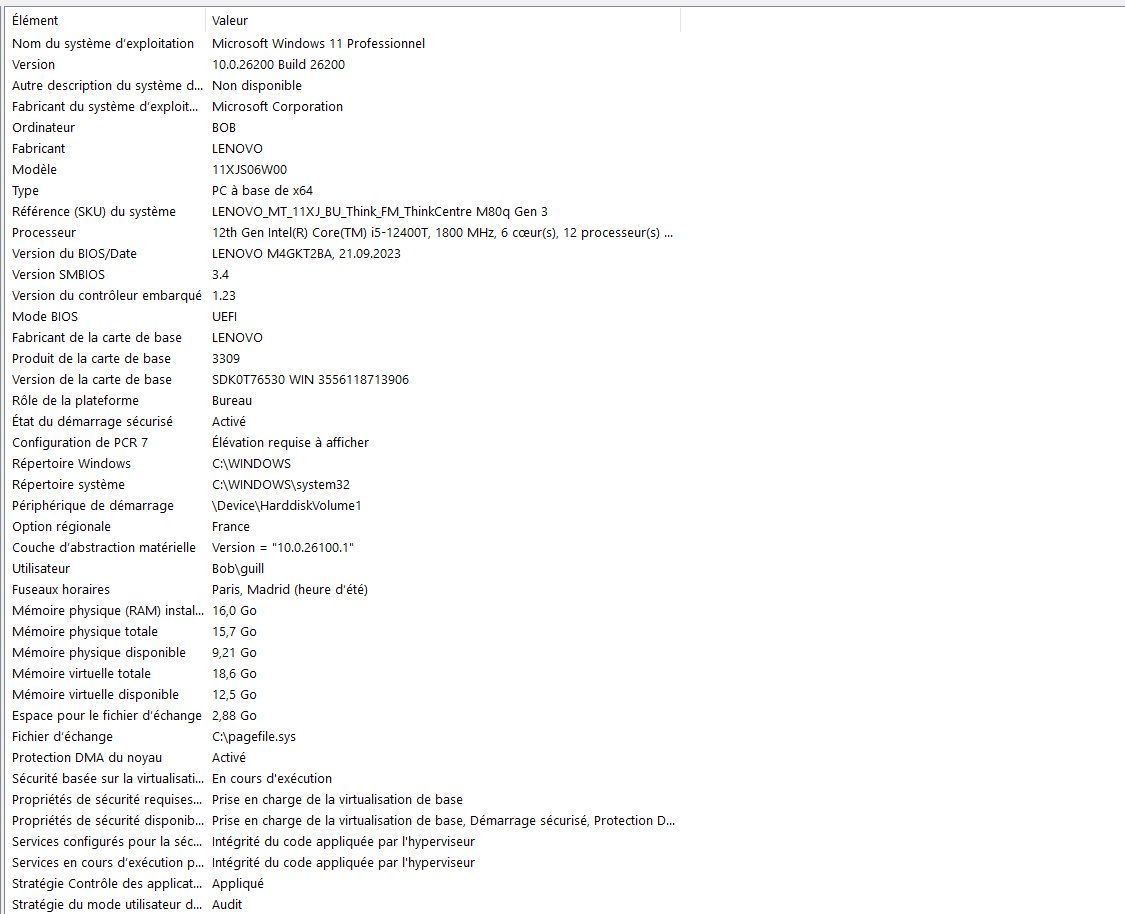 | Élément | Valeur |
|---|---|
| Nom du système d'exploitation | Microsoft Windows 11 Professionnel |
| Version | 10.0.26200 Build 26200 |
| Autre description du système d... | Non disponible |
| Fabricant du système d'exploit... | Microsoft Corporation |
| Ordinateur | BOB |
| Fabricant | LENOVO |
| Modèle | 11XJS06W00 |
| Type | PC à base de x64 |
| Référence (SKU) du système | LENOVO_MT_11XJ_BU_Think_FM_ThinkCentre M80q Gen 3 |
| Processeur | 12th Gen Intel(R) Core(TM) i5-12400T, 1800 MHz, 6 cœur(s), 12 processeur(s) ... |
| Version du BIOS/Date | LENOVO M4GKT2BA, 21.09.2023 |
| Version SMBIOS | 3.4 |
| Version du contrôleur embarqué | 1.23 |
| Mode BIOS | UEFI |
| Fabricant de la carte de base | LENOVO |
| Produit de la carte de base | 3309 |
| Version de la carte de base | SDK0T76530 WIN 3556118713906 |
| Rôle de la plateforme | Bureau |
| État du démarrage sécurisé | Activé |
| Configuration de PCR 7 | Élévation requise à afficher |
| Répertoire Windows | C:\WINDOWS |
| Répertoire système | C:\WINDOWS\system32 |
| Périphérique de démarrage | \Device\HarddiskVolume1 |
| Option régionale | France |
| Couche d'abstraction matérielle | Version = "10.0.26100.1" |
| Utilisateur | Bob\guill |
| Fuseaux horaires | Paris, Madrid (heure d'été) |
| Mémoire physique (RAM) instal... | 16,0 Go |
| Mémoire physique totale | 15,7 Go |
| Mémoire physique disponible | 9,21 Go |
| Mémoire virtuelle totale | 18,6 Go |
| Mémoire virtuelle disponible | 12,5 Go |
| Espace pour le fichier d'échange | 2,88 Go |
| Fichier d'échange | C:\pagefile.sys |
| Protection DMA du noyau | Activé |
| Sécurité basée sur la virtualisati... | En cours d'exécution |
| Propriétés de sécurité requises... | Prise en charge de la virtualisation de base |
| Propriétés de sécurité disponib... | Prise en charge de la virtualisation de base, Démarrage sécurisé, Protection D... |
| Services configurés pour la séc... | Intégrité du code appliquée par l'hyperviseur |
| Services en cours d'exécution p... | Intégrité du code appliquée par l'hyperviseur |
| Stratégie Contrôle des applicat... | Appliqué |
| Stratégie du mode utilisateur d... | Audit |